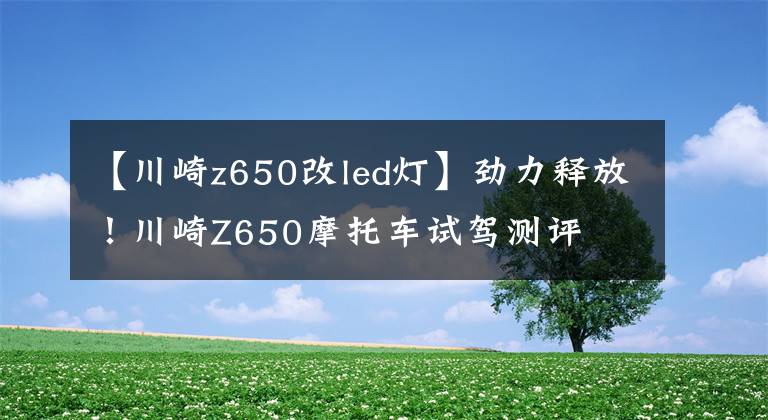 【川崎z650改led灯】劲力释放！川崎Z650摩托车试驾测评